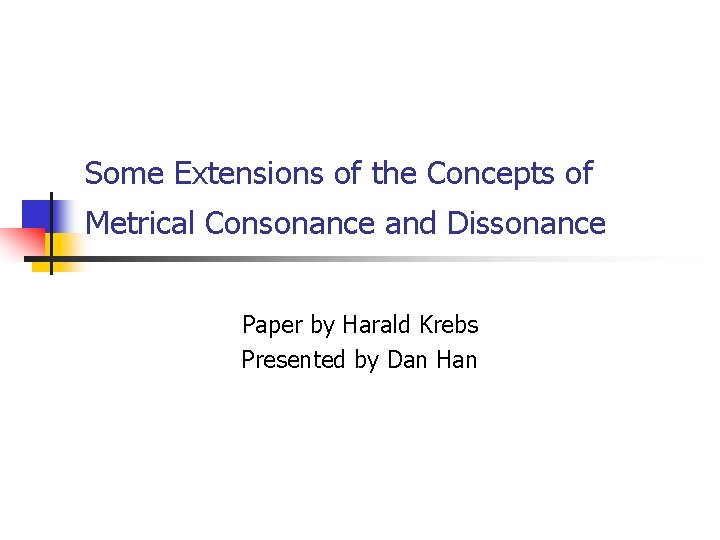 Some Extensions of the Concepts of Metrical Consonance and Dissonance

Paper by Harald Krebs
Presented by Dan Han